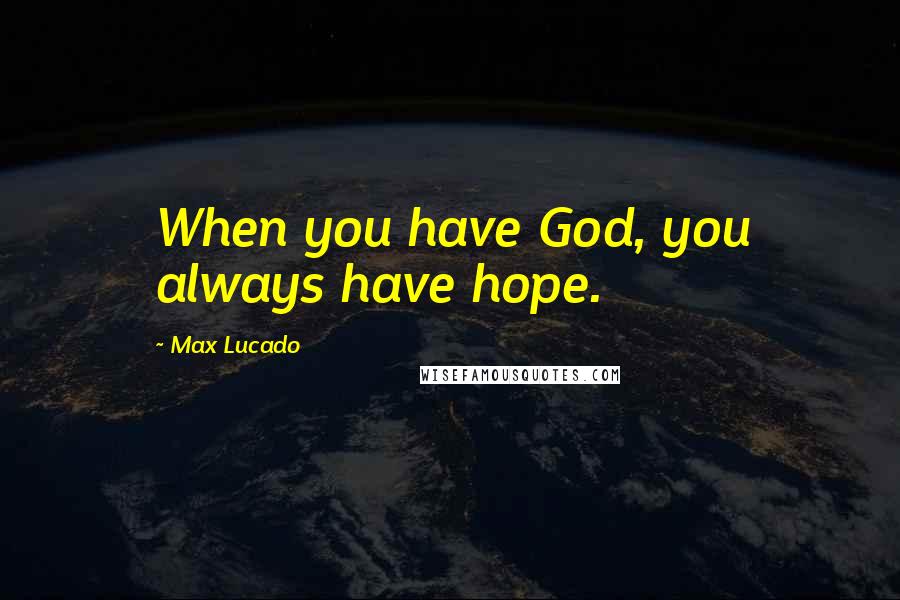 When you have God, you always have hope.

~ Max Lucado

WISEFAMOUSQUOTES.COM